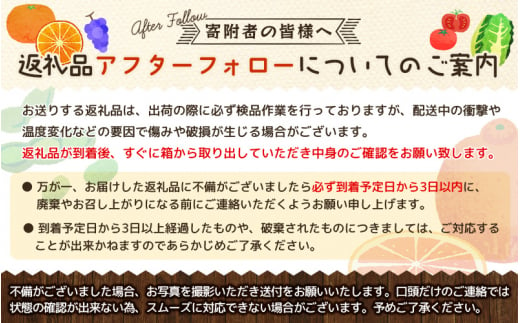 After Follow
寄附者の皆様へ
返礼品アフターフォローについてのご案内

お送りする返礼品は、出荷の際に必ず検品作業を行っておりますが、配送中の衝撃や温度変化などの要因で傷みや破損が生じる場合がございます。
返礼品が到着後、すぐに箱から取り出していただき中身のご確認をお願い致します。

● 万が一、お届けした返礼品に不備がございましたら必ず到着予定日から3日以内に、廃棄やお召し上がりになる前にご連絡いただくようお願い申し上げます。

● 到着予定日から3日以上経過したものや、破棄されたものにつきましては、ご対応することが出来かねますのであらかじめご了承ください。

不備がございました場合、お写真を撮影いただき送付をお願いいたします。口頭だけのご連絡では状態の確認が出来ない為、スムーズに対応できない場合がございます。予めご了承ください。